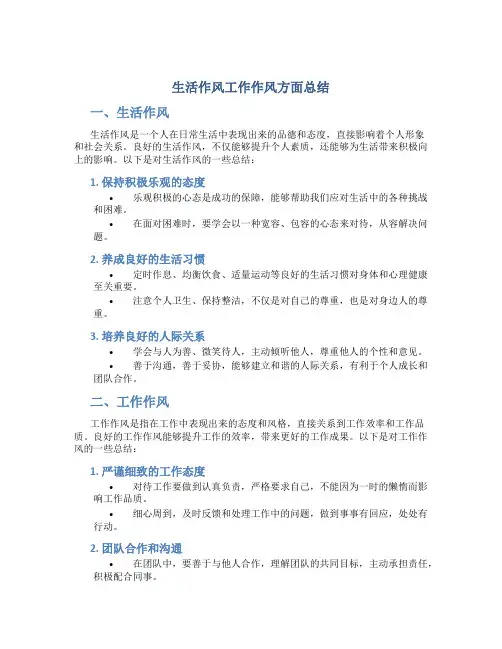 生活作风工作作风方面总结

一、生活作风

生活作风是一个人在日常生活中表现出来的品德和态度，直接影响着个人形象和社会关系。良好的生活作风，不仅能够提升个人素质，还能够为生活带来积极向上的影响。以下是对生活作风的一些总结：

1. 保持积极乐观的态度

• 乐观积极的心态是成功的保障，能够帮助我们应对生活中的各种挑战和困难。

• 在面对困难时，要学会以一种宽容、包容的心态来对待，从容解决问题。

2. 养成良好的生活习惯

• 定时作息、均衡饮食、适量运动等良好的生活习惯对身体和心理健康至关重要。

• 注意个人卫生、保持整洁，不仅是对自己的尊重，也是对身边人的尊重。

3. 培养良好的人际关系

• 学会与人为善、微笑待人，主动倾听他人，尊重他人的个性和意见。

• 善于沟通，善于妥协，能够建立和谐的人际关系，有利于个人成长和团队合作。

二、工作作风

工作作风是指在工作中表现出来的态度和风格，直接关系到工作效率和工作品质。良好的工作作风能够提升工作的效率，带来更好的工作成果。以下是对工作作风的一些总结：

1. 严谨细致的工作态度

• 对待工作要做到认真负责，严格要求自己，不能因为一时的懒惰而影响工作品质。

• 细心周到，及时反馈和处理工作中的问题，做到事事有回应，处处有行动。

2. 团队合作和沟通

• 在团队中，要善于与他人合作，理解团队的共同目标，主动承担责任，积极配合同事。